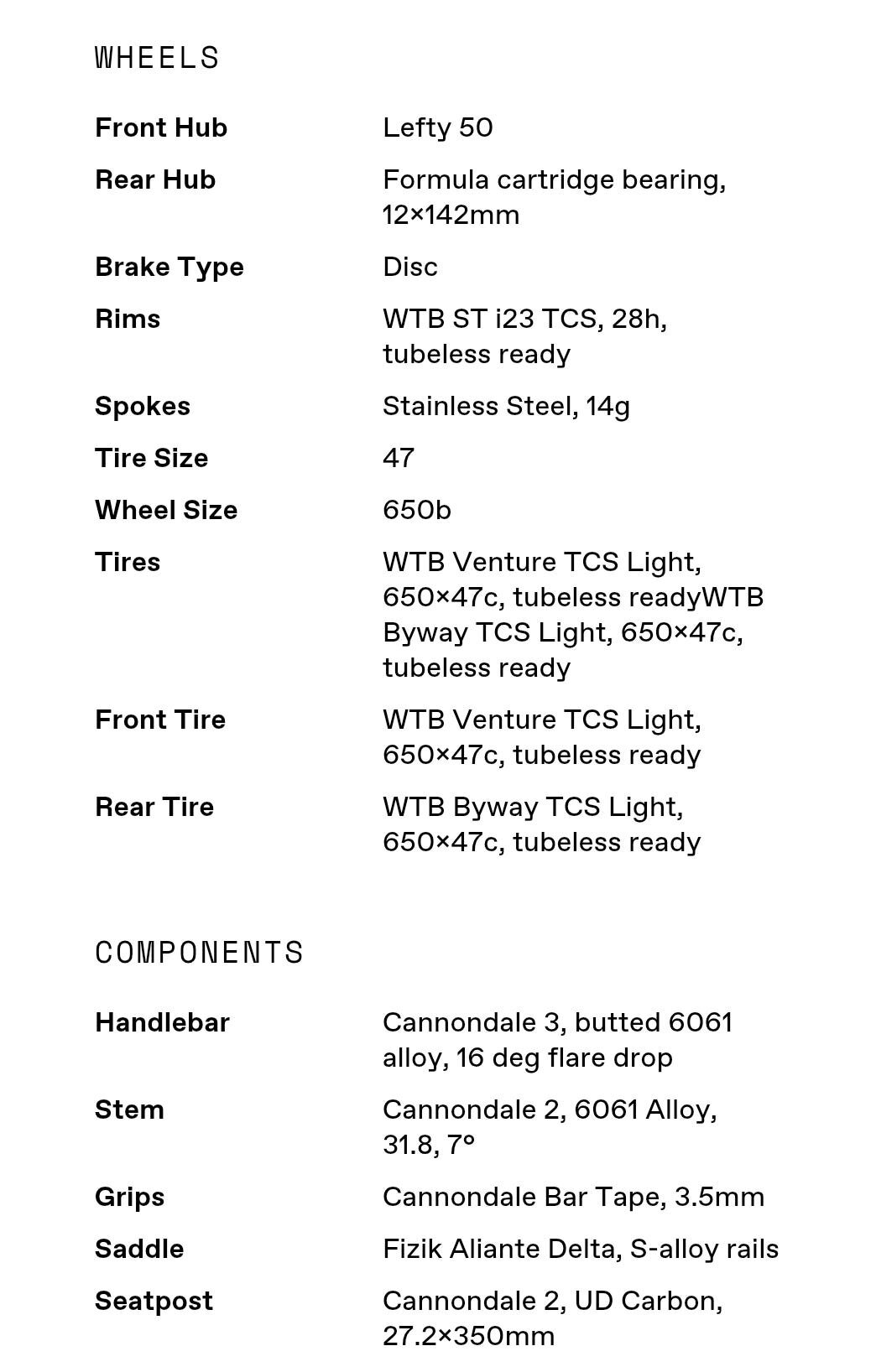 WHEELS

| | |
|---|---|
| **Front Hub** | Lefty 50 |
| **Rear Hub** | Formula cartridge bearing, 12×142mm |
| **Brake Type** | Disc |
| **Rims** | WTB ST i23 TCS, 28h, tubeless ready |
| **Spokes** | Stainless Steel, 14g |
| **Tire Size** | 47 |
| **Wheel Size** | 650b |
| **Tires** | WTB Venture TCS Light, 650×47c, tubeless readyWTB Byway TCS Light, 650×47c, tubeless ready |
| **Front Tire** | WTB Venture TCS Light, 650×47c, tubeless ready |
| **Rear Tire** | WTB Byway TCS Light, 650×47c, tubeless ready |

COMPONENTS

| | |
|---|---|
| **Handlebar** | Cannondale 3, butted 6061 alloy, 16 deg flare drop |
| **Stem** | Cannondale 2, 6061 Alloy, 31.8, 7° |
| **Grips** | Cannondale Bar Tape, 3.5mm |
| **Saddle** | Fizik Aliante Delta, S-alloy rails |
| **Seatpost** | Cannondale 2, UD Carbon, 27.2×350mm |